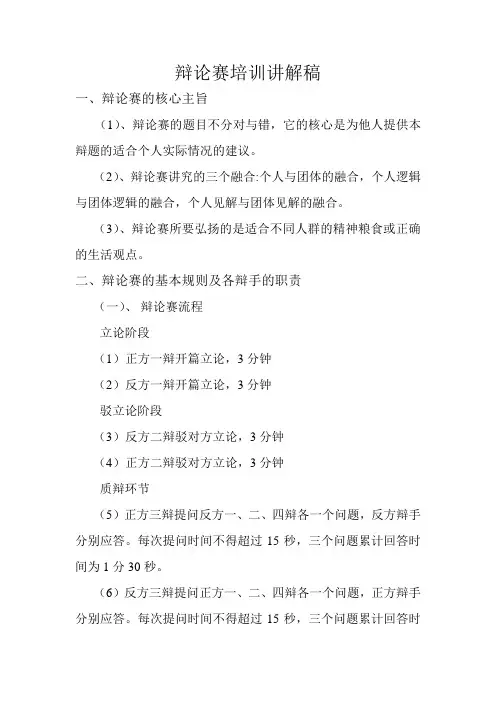 辩论赛培训讲解稿

一、辩论赛的核心主旨

（1）、辩论赛的题目不分对与错，它的核心是为他人提供本辩题的适合个人实际情况的建议。

（2）、辩论赛讲究的三个融合:个人与团体的融合，个人逻辑与团体逻辑的融合，个人见解与团体见解的融合。

（3）、辩论赛所要弘扬的是适合不同人群的精神粮食或正确的生活观点。

二、辩论赛的基本规则及各辩手的职责

（一）、辩论赛流程

立论阶段

（1）正方一辩开篇立论，3 分钟

（2）反方一辩开篇立论，3 分钟

驳立论阶段

（3）反方二辩驳对方立论，3 分钟

（4）正方二辩驳对方立论，3 分钟

质辩环节

（5）正方三辩提问反方一、二、四辩各一个问题，反方辩手分别应答。每次提问时间不得超过 15 秒，三个问题累计回答时间为 1 分 30 秒。

（6）反方三辩提问正方一、二、四辩各一个问题，正方辩手分别应答。每次提问时间不得超过 15 秒，三个问题累计回答时